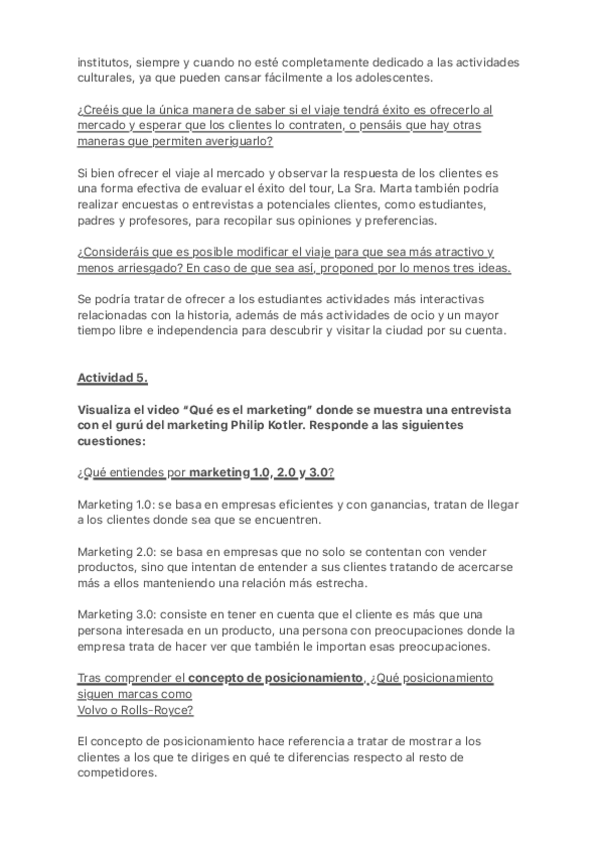 institutos, siempre y cuando no esté completamente dedicado a las actividades culturales, ya que pueden cansar fácilmente a los adolescentes.

¿Creéis que la única manera de saber si el viaje tendrá éxito es ofrecerlo al mercado y esperar que los clientes lo contraten, o pensáis que hay otras maneras que permiten averiguarlo?

Si bien ofrecer el viaje al mercado y observar la respuesta de los clientes es una forma efectiva de evaluar el éxito del tour, La Sra. Marta también podría realizar encuestas o entrevistas a potenciales clientes, como estudiantes, padres y profesores, para recopilar sus opiniones y preferencias.

¿Consideráis que es posible modificar el viaje para que sea más atractivo y menos arriesgado? En caso de que sea así, proponed por lo menos tres ideas.

Se podría tratar de ofrecer a los estudiantes actividades más interactivas relacionadas con la historia, además de más actividades de ocio y un mayor tiempo libre e independencia para descubrir y visitar la ciudad por su cuenta.

Actividad 5.

Visualiza el video "Qué es el marketing" donde se muestra una entrevista con el gurú del marketing Philip Kotler. Responde a las siguientes cuestiones:

¿Qué entiendes por marketing 1.0, 2.0 y 3.0?

Marketing 1.0: se basa en empresas eficientes y con ganancias, tratan de llegar a los clientes donde sea que se encuentren.

Marketing 2.0: se basa en empresas que no solo se contentan con vender productos, sino que intentan de entender a sus clientes tratando de acercarse más a ellos manteniendo una relación más estrecha.

Marketing 3.0: consiste en tener en cuenta que el cliente es más que una persona interesada en un producto, una persona con preocupaciones donde la empresa trata de hacer ver que también le importan esas preocupaciones.

Tras comprender el concepto de posicionamiento, ¿Qué posicionamiento siguen marcas como
Volvo o Rolls-Royce?

El concepto de posicionamiento hace referencia a tratar de mostrar a los clientes a los que te diriges en qué te diferencias respecto al resto de competidores.